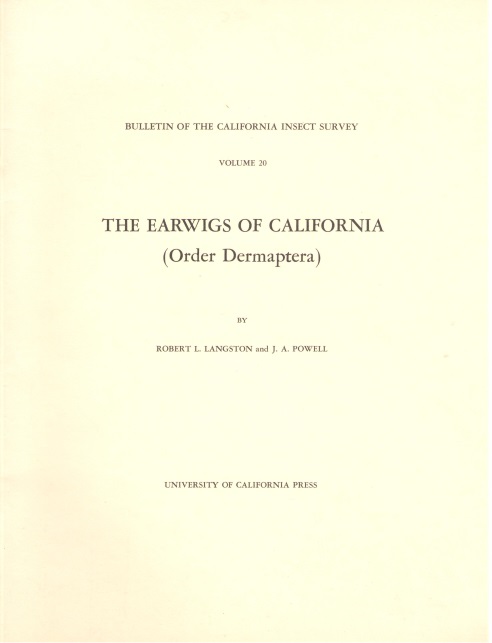 BULLETIN OF THE CALIFORNIA INSECT SURVEY

VOLUME 20

THE EARWIGS OF CALIFORNIA

(Order Dermaptera)

BY

ROBERT L. LANGSTON and J. A. POWELL

UNIVERSITY OF CALIFORNIA PRESS